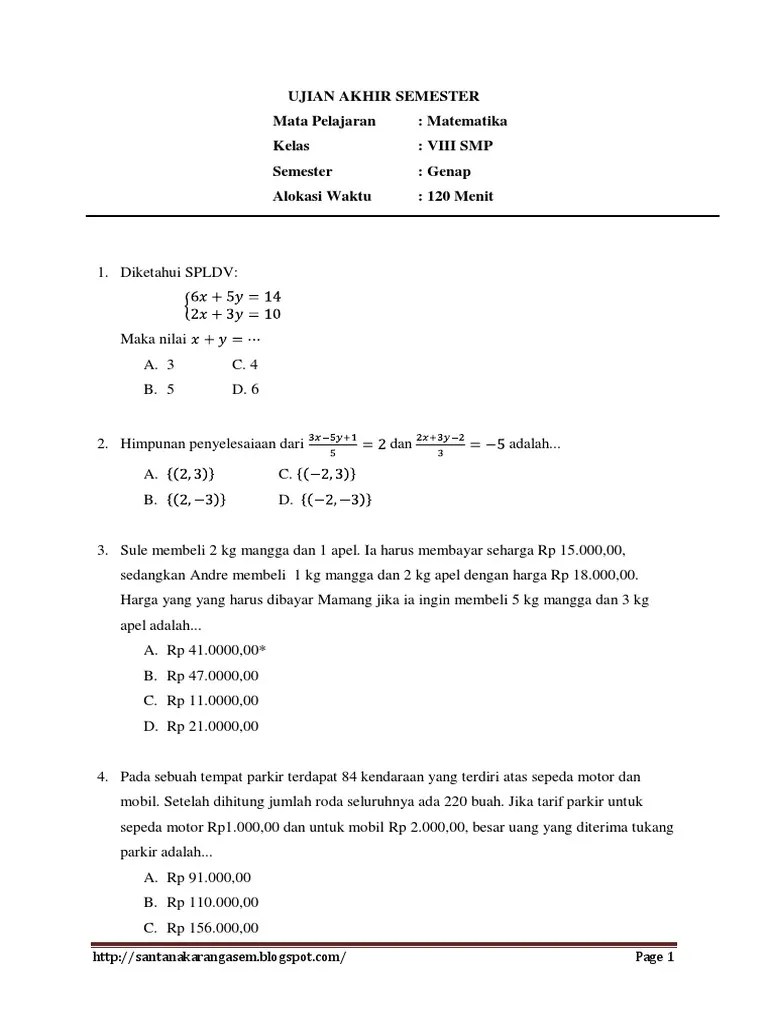 UJIAN AKHIR SEMESTER

Mata Pelajaran : Matematika
Kelas : VIII SMP
Semester : Genap
Alokasi Waktu : 120 Menit

1. Diketahui SPLDV:

$\begin{cases} 6x + 5y = 14 \\ 2x + 3y = 10 \end{cases}$

Maka nilai $x + y = \cdots$

A. 3 C. 4
B. 5 D. 6

2. Himpunan penyelesaiaan dari $\frac{3x-5y+1}{5} = 2$ dan $\frac{2x+3y-2}{3} = -5$ adalah...

A. $\{(2,3)\}$ C. $\{(-2,3)\}$
B. $\{(2,-3)\}$ D. $\{(-2,-3)\}$

3. Sule membeli 2 kg mangga dan 1 apel. Ia harus membayar seharga Rp 15.000,00, sedangkan Andre membeli 1 kg mangga dan 2 kg apel dengan harga Rp 18.000,00. Harga yang yang harus dibayar Mamang jika ia ingin membeli 5 kg mangga dan 3 kg apel adalah...

A. Rp 41.0000,00*
B. Rp 47.0000,00
C. Rp 11.0000,00
D. Rp 21.0000,00

4. Pada sebuah tempat parkir terdapat 84 kendaraan yang terdiri atas sepeda motor dan mobil. Setelah dihitung jumlah roda seluruhnya ada 220 buah. Jika tarif parkir untuk sepeda motor Rp1.000,00 dan untuk mobil Rp 2.000,00, besar uang yang diterima tukang parkir adalah...

A. Rp 91.000,00
B. Rp 110.000,00
C. Rp 156.000,00

http://santanakarangasem.blogspot.com/ Page 1